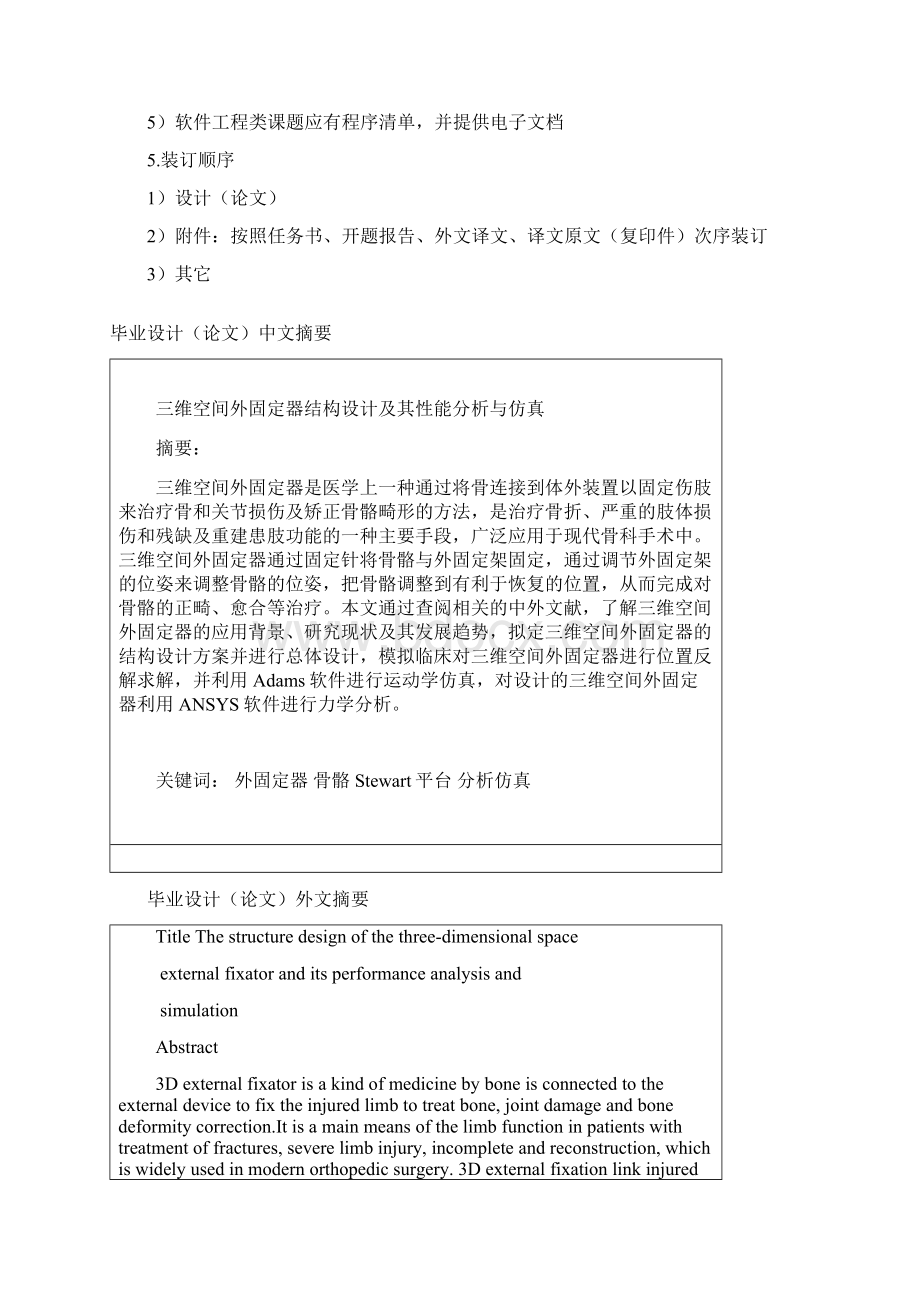 5）软件工程类课题应有程序清单，并提供电子文档

5.装订顺序

1）设计（论文）

2）附件：按照任务书、开题报告、外文译文、译文原文（复印件）次序装订

3）其它

毕业设计（论文）中文摘要

三维空间外固定器结构设计及其性能分析与仿真

摘要：

三维空间外固定器是医学上一种通过将骨连接到体外装置以固定伤肢来治疗骨和关节损伤及矫正骨骼畸形的方法，是治疗骨折、严重的肢体损伤和残缺及重建患肢功能的一种主要手段，广泛应用于现代骨科手术中。三维空间外固定器通过固定针将骨骼与外固定架固定，通过调节外固定架的位姿来调整骨骼的位姿，把骨骼调整到有利于恢复的位置，从而完成对骨骼的正畸、愈合等治疗。本文通过查阅相关的中外文献，了解三维空间外固定器的应用背景、研究现状及其发展趋势，拟定三维空间外固定器的结构设计方案并进行总体设计，模拟临床对三维空间外固定器进行位置反解求解，并利用 Adams 软件进行运动学仿真，对设计的三维空间外固定器利用 ANSYS 软件进行力学分析。

关键词： 外固定器 骨骼 Stewart 平台 分析仿真

毕业设计（论文）外文摘要

Title The structure design of the three-dimensional space external fixator and its performance analysis and simulation

Abstract

3D external fixator is a kind of medicine by bone is connected to the external device to fix the injured limb to treat bone, joint damage and bone deformity correction.It is a main means of the limb function in patients with treatment of fractures, severe limb injury, incomplete and reconstruction, which is widely used in modern orthopedic surgery. 3D external fixation link injured